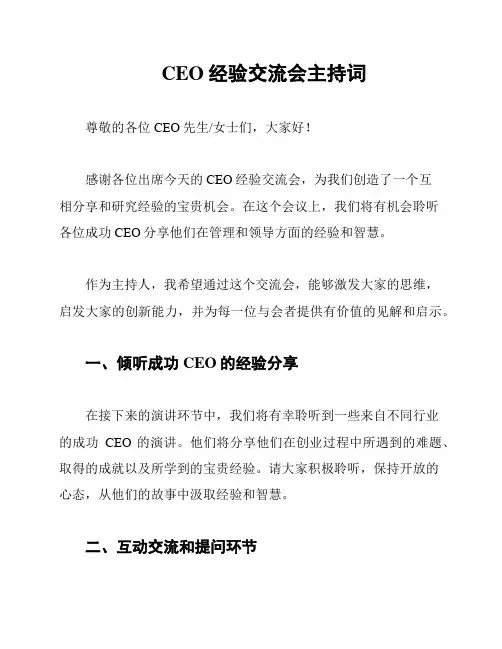 CEO 经验交流会主持词

尊敬的各位 CEO 先生/女士们，大家好！

感谢各位出席今天的 CEO 经验交流会，为我们创造了一个互相分享和研究经验的宝贵机会。在这个会议上，我们将有机会聆听各位成功 CEO 分享他们在管理和领导方面的经验和智慧。

作为主持人，我希望通过这个交流会，能够激发大家的思维，启发大家的创新能力，并为每一位与会者提供有价值的见解和启示。

一、倾听成功 CEO 的经验分享

在接下来的演讲环节中，我们将有幸聆听到一些来自不同行业的成功 CEO 的演讲。他们将分享他们在创业过程中所遇到的难题、取得的成就以及所学到的宝贵经验。请大家积极聆听，保持开放的心态，从他们的故事中汲取经验和智慧。

二、互动交流和提问环节